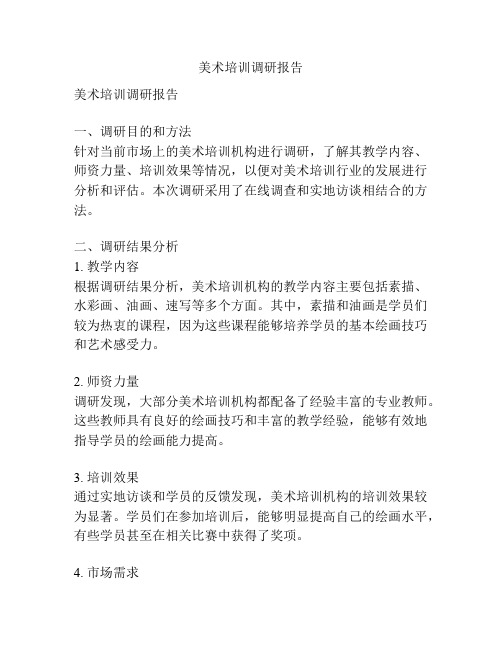 美术培训调研报告

美术培训调研报告

一、调研目的和方法
针对当前市场上的美术培训机构进行调研，了解其教学内容、师资力量、培训效果等情况，以便对美术培训行业的发展进行分析和评估。本次调研采用了在线调查和实地访谈相结合的方法。

二、调研结果分析
1. 教学内容
根据调研结果分析，美术培训机构的教学内容主要包括素描、水彩画、油画、速写等多个方面。其中，素描和油画是学员们较为热衷的课程，因为这些课程能够培养学员的基本绘画技巧和艺术感受力。

2. 师资力量
调研发现，大部分美术培训机构都配备了经验丰富的专业教师。这些教师具有良好的绘画技巧和丰富的教学经验，能够有效地指导学员的绘画能力提高。

3. 培训效果
通过实地访谈和学员的反馈发现，美术培训机构的培训效果较为显著。学员们在参加培训后，能够明显提高自己的绘画水平，有些学员甚至在相关比赛中获得了奖项。

4. 市场需求